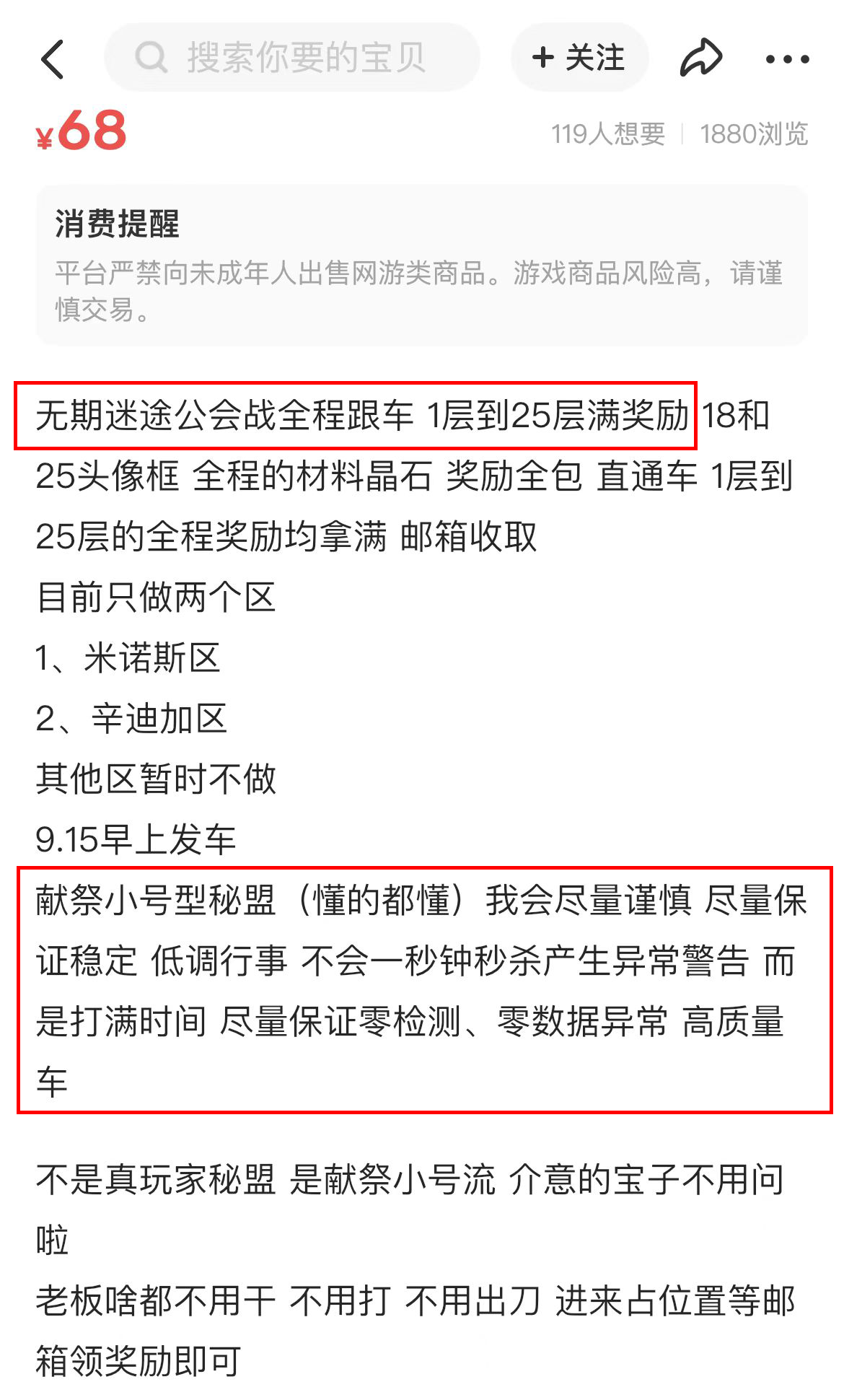 搜索你要的宝贝

+ 关注

¥68

119人想要 | 1880浏览

消费提醒

平台严禁向未成年人出售网游类商品。游戏商品风险高，请谨慎交易。

无期迷途公会战全程跟车 1层到25层满奖励 18和25头像框 全程的材料晶石 奖励全包 直通车 1层到25层的全程奖励均拿满 邮箱收取
目前只做两个区
1、米诺斯区
2、辛迪加区
其他区暂时不做
9.15早上发车
献祭小号型秘盟（懂的都懂）我会尽量谨慎 尽量保证稳定 低调行事 不会一秒钟秒杀产生异常警告 而是打满时间 尽量保证零检测、零数据异常 高质量车

不是真玩家秘盟 是献祭小号流 介意的宝子不用问啦
老板啥都不用干 不用打 不用出刀 进来占位置等邮箱领奖励即可